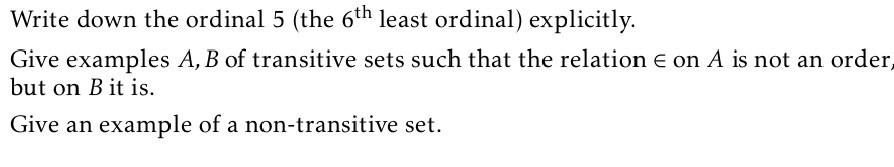 Write down the ordinal 5 (the $6^{\text{th}}$ least ordinal) explicitly.

Give examples $A, B$ of transitive sets such that the relation $\in$ on $A$ is not an order, but on $B$ it is.

Give an example of a non-transitive set.